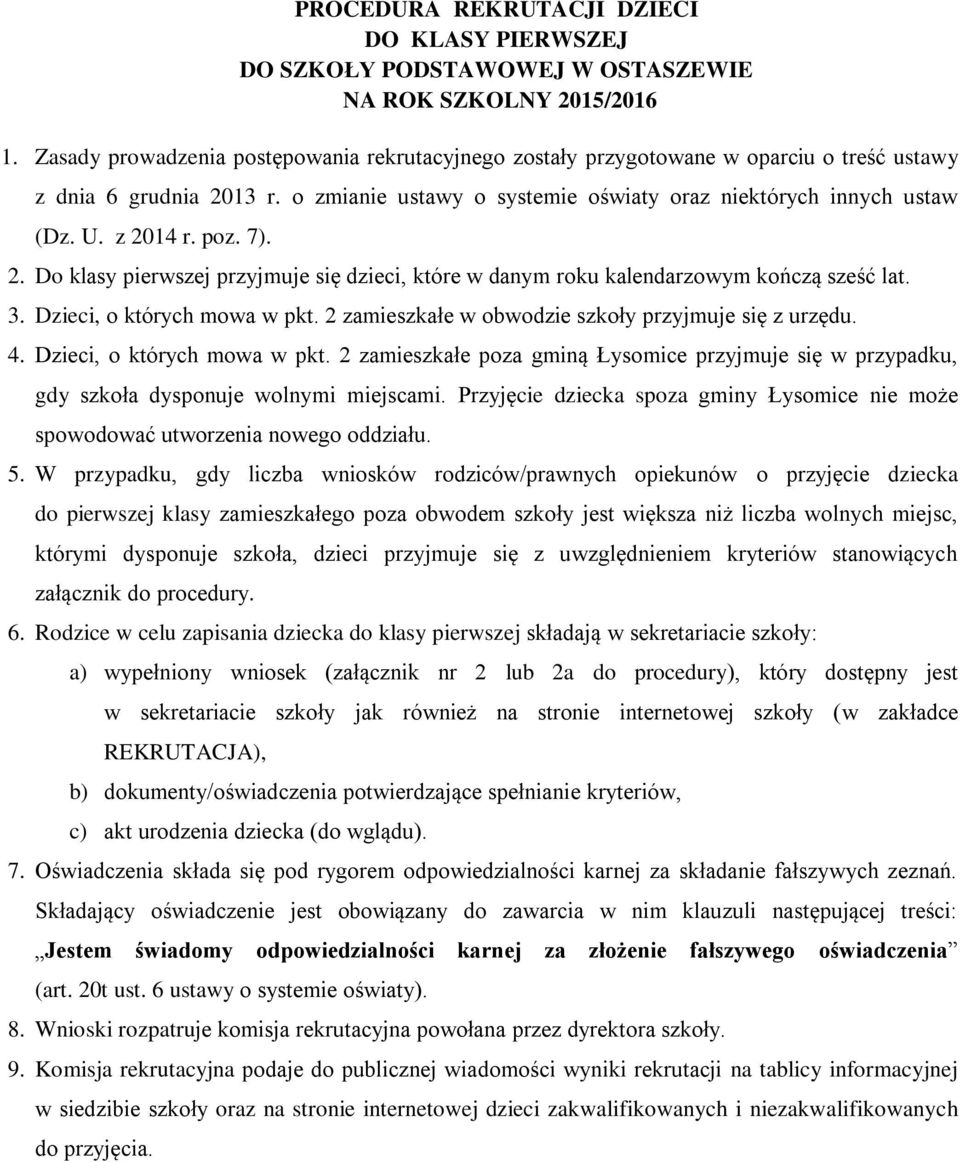 PROCEDURA REKRUTACJI DZIECI
DO KLASY PIERWSZEJ
DO SZKOŁY PODSTAWOWEJ W OSTASZEWIE
NA ROK SZKOLNY 2015/2016

1. Zasady prowadzenia postępowania rekrutacyjnego zostały przygotowane w oparciu o treść ustawy z dnia 6 grudnia 2013 r. o zmianie ustawy o systemie oświaty oraz niektórych innych ustaw (Dz. U. z 2014 r. poz. 7).
2. Do klasy pierwszej przyjmuje się dzieci, które w danym roku kalendarzowym kończą sześć lat.
3. Dzieci, o których mowa w pkt. 2 zamieszkałe w obwodzie szkoły przyjmuje się z urzędu.
4. Dzieci, o których mowa w pkt. 2 zamieszkałe poza gminą Łysomice przyjmuje się w przypadku, gdy szkoła dysponuje wolnymi miejscami. Przyjęcie dziecka spoza gminy Łysomice nie może spowodować utworzenia nowego oddziału.
5. W przypadku, gdy liczba wniosków rodziców/prawnych opiekunów o przyjęcie dziecka do pierwszej klasy zamieszkałego poza obwodem szkoły jest większa niż liczba wolnych miejsc, którymi dysponuje szkoła, dzieci przyjmuje się z uwzględnieniem kryteriów stanowiących załącznik do procedury.
6. Rodzice w celu zapisania dziecka do klasy pierwszej składają w sekretariacie szkoły:
a) wypełniony wniosek (załącznik nr 2 lub 2a do procedury), który dostępny jest w sekretariacie szkoły jak również na stronie internetowej szkoły (w zakładce REKRUTACJA),
b) dokumenty/oświadczenia potwierdzające spełnianie kryteriów,
c) akt urodzenia dziecka (do wglądu).
7. Oświadczenia składa się pod rygorem odpowiedzialności karnej za składanie fałszywych zeznań. Składający oświadczenie jest obowiązany do zawarcia w nim klauzuli następującej treści: „Jestem świadomy odpowiedzialności karnej za złożenie fałszywego oświadczenia” (art. 20t ust. 6 ustawy o systemie oświaty).
8. Wnioski rozpatruje komisja rekrutacyjna powołana przez dyrektora szkoły.
9. Komisja rekrutacyjna podaje do publicznej wiadomości wyniki rekrutacji na tablicy informacyjnej w siedzibie szkoły oraz na stronie internetowej dzieci zakwalifikowanych i niezakwalifikowanych do przyjęcia.